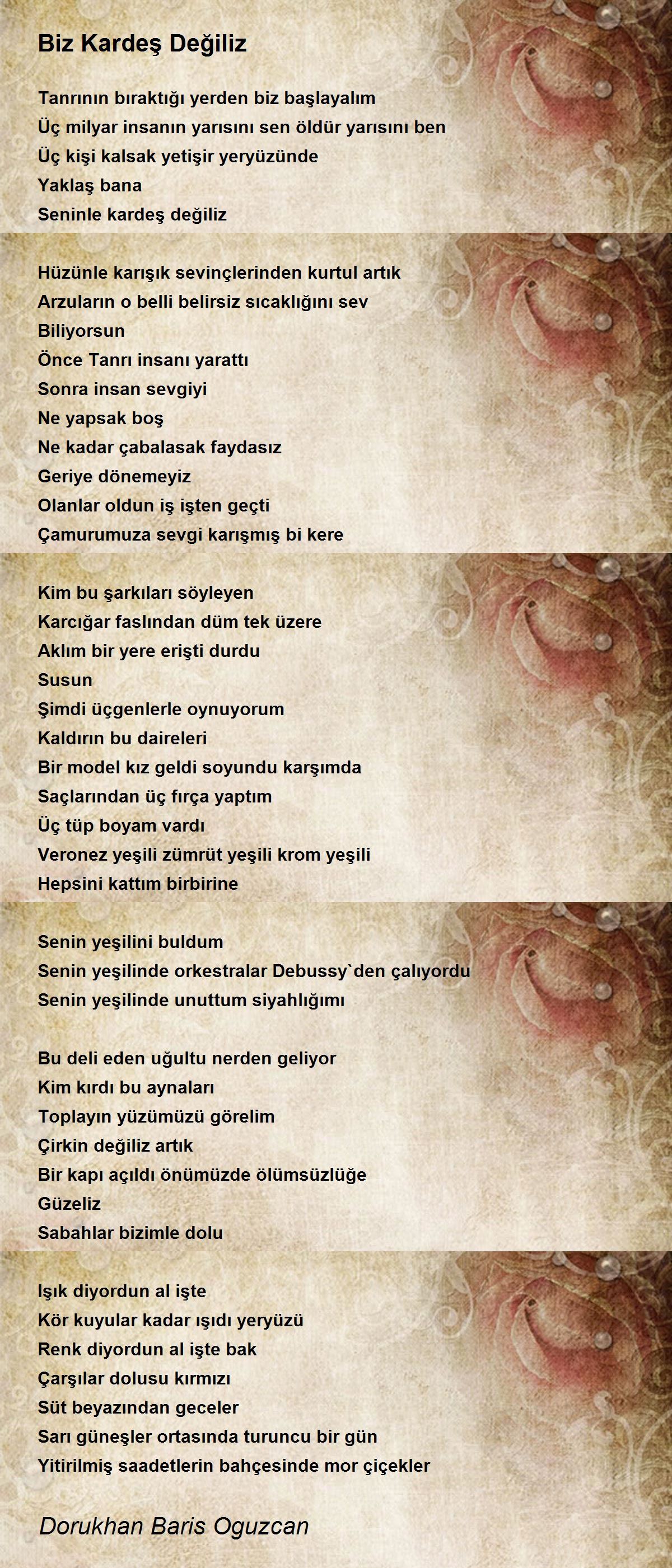 Biz Kardeş Değiliz

Tanrının bıraktığı yerden biz başlayalım
Üç milyar insanın yarısını sen öldür yarısını ben
Üç kişi kalsak yetişir yeryüzünde
Yaklaş bana
Seninle kardeş değiliz

Hüzünle karışık sevinçlerinden kurtul artık
Arzuların o belli belirsiz sıcaklığını sev
Biliyorsun
Önce Tanrı insanı yarattı
Sonra insan sevgiyi
Ne yapsak boş
Ne kadar çabalasak faydasız
Geriye dönemeyiz
Olanlar oldun iş işten geçti
Çamurumuza sevgi karışmış bi kere

Kim bu şarkıları söyleyen
Karcığar faslından düm tek üzere
Aklım bir yere erişti durdu
Susun
Şimdi üçgenlerle oynuyorum
Kaldırın bu daireleri
Bir model kız geldi soyundu karşımda
Saçlarından üç fırça yaptım
Üç tüp boyam vardı
Veronez yeşili zümrüt yeşili krom yeşili
Hepsini kattım birbirine

Senin yeşilini buldum
Senin yeşilinde orkestralar Debussy`den çalıyordu
Senin yeşilinde unuttum siyahlığımı

Bu deli eden uğultu nerden geliyor
Kim kırdı bu aynaları
Toplayın yüzümüzü görelim
Çirkin değiliz artık
Bir kapı açıldı önümüzde ölümsüzlüğe
Güzeliz
Sabahlar bizimle dolu

Işık diyordun al işte
Kör kuyular kadar ışıdı yeryüzü
Renk diyordun al işte bak
Çarşılar dolusu kırmızı
Süt beyazından geceler
Sarı güneşler ortasında turuncu bir gün
Yitirilmiş saadetlerin bahçesinde mor çiçekler

Dorukhan Baris Oguzcan